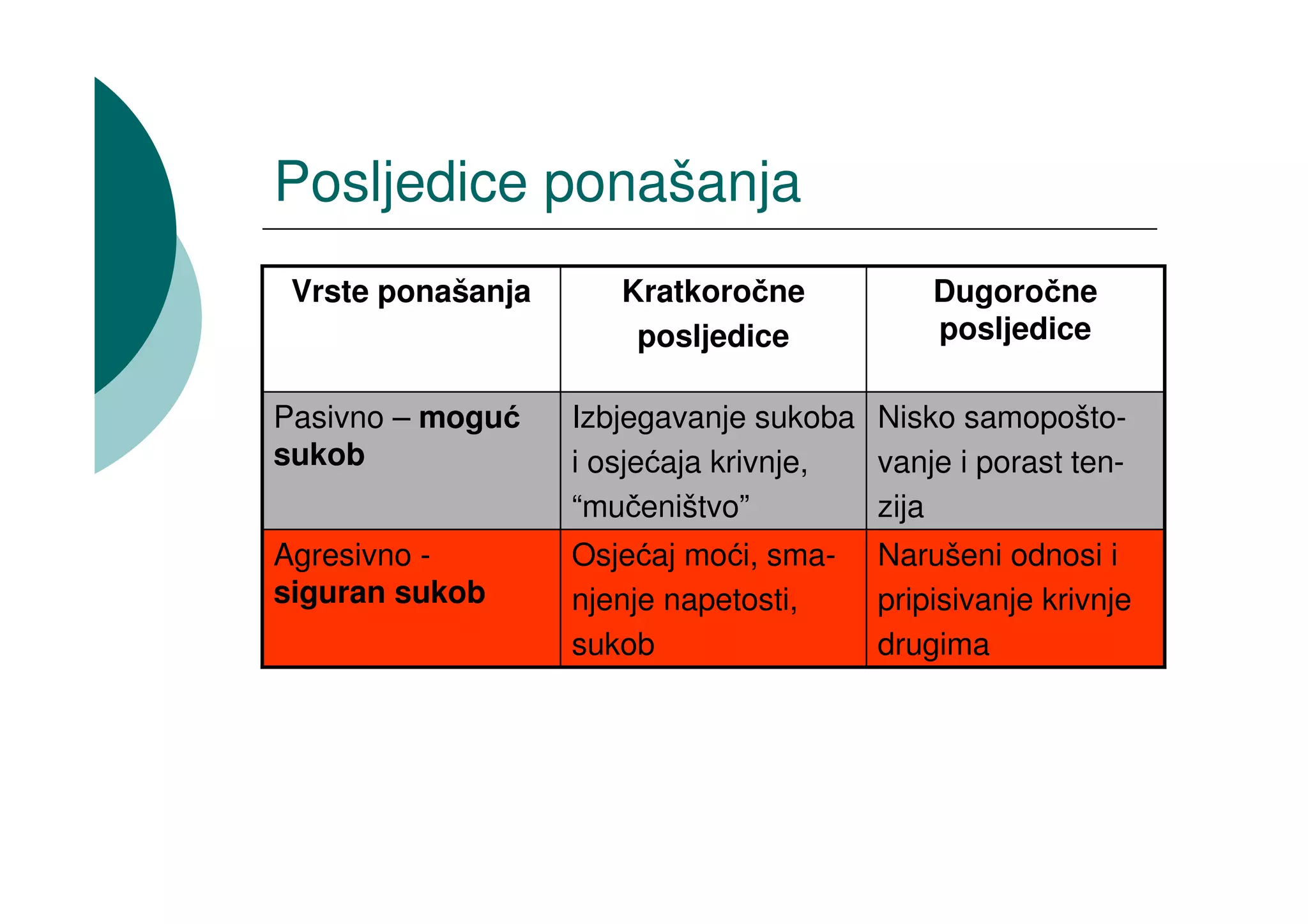 Posljedice ponašanja

| Vrste ponašanja | Kratkoročne posljedice | Dugoročne posljedice |
|---|---|---|
| Pasivno – moguć sukob | Izbjegavanje sukoba i osjećaja krivnje, "mučeništvo" | Nisko samopoštovanje i porast tenzija |
| Agresivno - siguran sukob | Osjećaj moći, smanjenje napetosti, sukob | Narušeni odnosi i pripisivanje krivnje drugima |